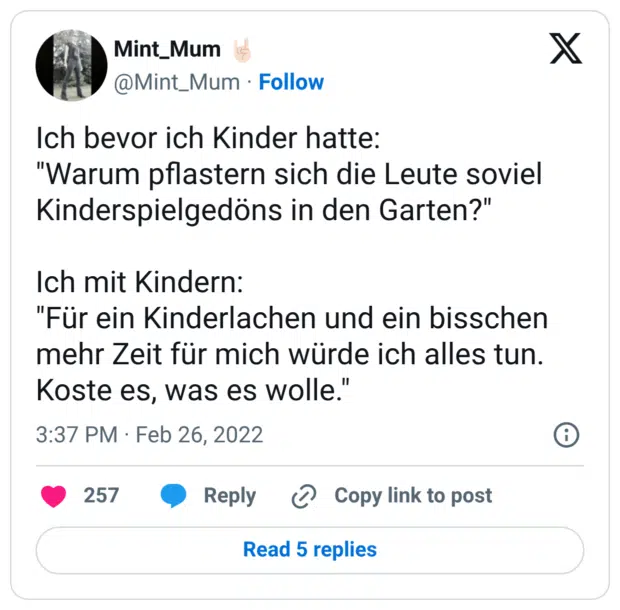 Mint_Mum 🤘
@Mint_Mum · Follow

Ich bevor ich Kinder hatte:
"Warum pflastern sich die Leute soviel Kinderspielgedöns in den Garten?"

Ich mit Kindern:
"Für ein Kinderlachen und ein bisschen mehr Zeit für mich würde ich alles tun. Koste es, was es wolle."

3:37 PM · Feb 26, 2022

257 Reply Copy link to post

Read 5 replies